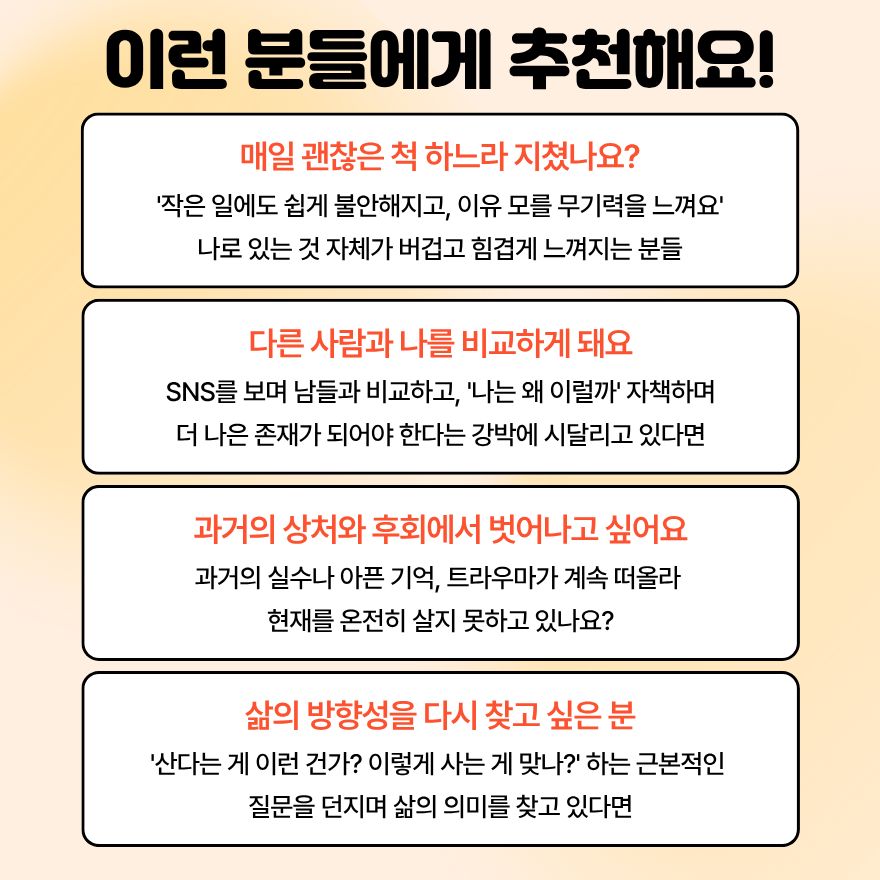 이런 분들에게 추천해요!

매일 괜찮은 척 하느라 지쳤나요?

'작은 일에도 쉽게 불안해지고, 이유 모를 무기력을 느껴요'
나로 있는 것 자체가 버겁고 힘겹게 느껴지는 분들

다른 사람과 나를 비교하게 돼요

SNS를 보며 남들과 비교하고, '나는 왜 이럴까' 자책하며
더 나은 존재가 되어야 한다는 강박에 시달리고 있다면

과거의 상처와 후회에서 벗어나고 싶어요

과거의 실수나 아픈 기억, 트라우마가 계속 떠올라
현재를 온전히 살지 못하고 있나요?

삶의 방향성을 다시 찾고 싶은 분

'산다는 게 이런 건가? 이렇게 사는 게 맞나?' 하는 근본적인
질문을 던지며 삶의 의미를 찾고 있다면